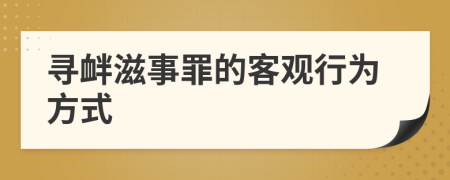 寻衅滋事罪的客观行为方式